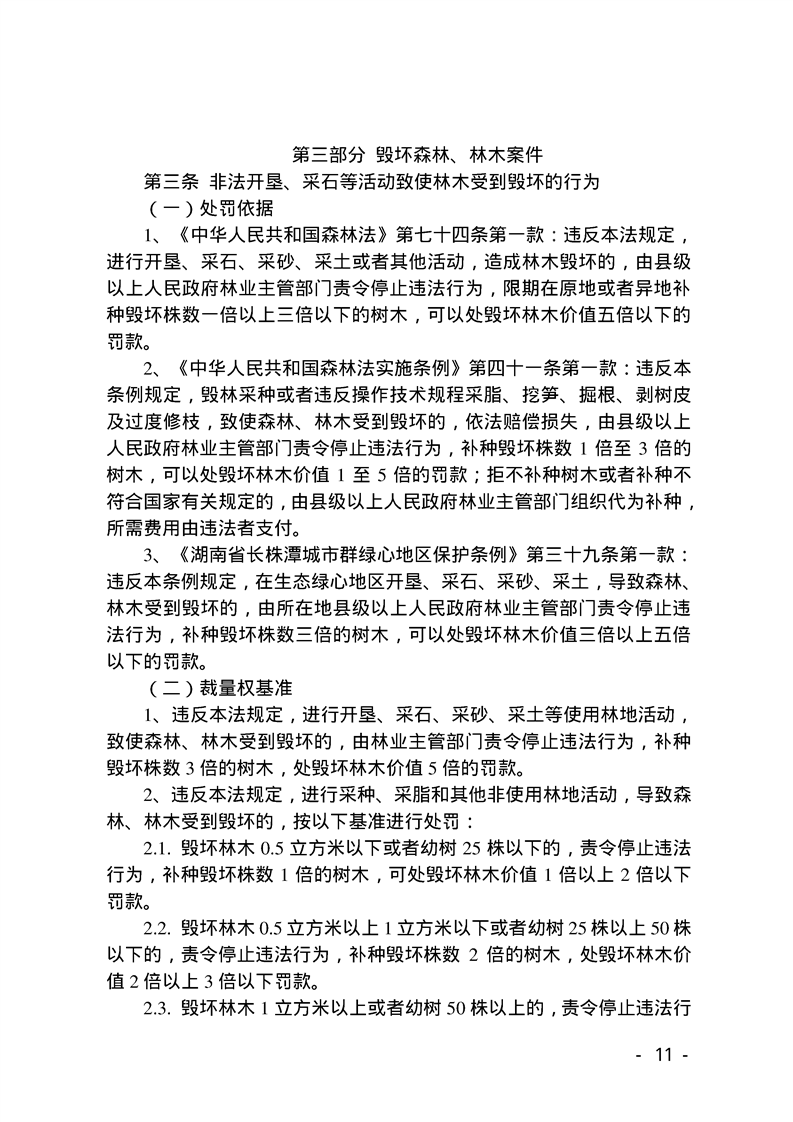 第三部分 毁坏森林、林木案件

第三条 非法开垦、采石等活动致使林木受到毁坏的行为

（一）处罚依据

1、《中华人民共和国森林法》第七十四条第一款：违反本法规定，进行开垦、采石、采砂、采土或者其他活动，造成林木毁坏的，由县级以上人民政府林业主管部门责令停止违法行为，限期在原地或者异地补种毁坏株数一倍以上三倍以下的树木，可以处毁坏林木价值五倍以下的罚款。

2、《中华人民共和国森林法实施条例》第四十一条第一款：违反本条例规定，毁林采种或者违反操作技术规程采脂、挖笋、掘根、剥树皮及过度修枝，致使森林、林木受到毁坏的，依法赔偿损失，由县级以上人民政府林业主管部门责令停止违法行为，补种毁坏株数 1 倍至 3 倍的树木，可以处毁坏林木价值 1 至 5 倍的罚款；拒不补种树木或者补种不符合国家有关规定的，由县级以上人民政府林业主管部门组织代为补种，所需费用由违法者支付。

3、《湖南省长株潭城市群绿心地区保护条例》第三十九条第一款：违反本条例规定，在生态绿心地区开垦、采石、采砂、采土，导致森林、林木受到毁坏的，由所在地县级以上人民政府林业主管部门责令停止违法行为，补种毁坏株数三倍的树木，可以处毁坏林木价值三倍以上五倍以下的罚款。

（二）裁量权基准

1、违反本法规定，进行开垦、采石、采砂、采土等使用林地活动，致使森林、林木受到毁坏的，由林业主管部门责令停止违法行为，补种毁坏株数 3 倍的树木，处毁坏林木价值 5 倍的罚款。

2、违反本法规定，进行采种、采脂和其他非使用林地活动，导致森林、林木受到毁坏的，按以下基准进行处罚：

2.1. 毁坏林木 0.5 立方米以下或者幼树 25 株以下的，责令停止违法行为，补种毁坏株数 1 倍的树木，可处毁坏林木价值 1 倍以上 2 倍以下罚款。

2.2. 毁坏林木 0.5 立方米以上 1 立方米以下或者幼树 25 株以上 50 株以下的，责令停止违法行为，补种毁坏株数 2 倍的树木，处毁坏林木价值 2 倍以上 3 倍以下罚款。

2.3. 毁坏林木 1 立方米以上或者幼树 50 株以上的，责令停止违法行

- 11 -